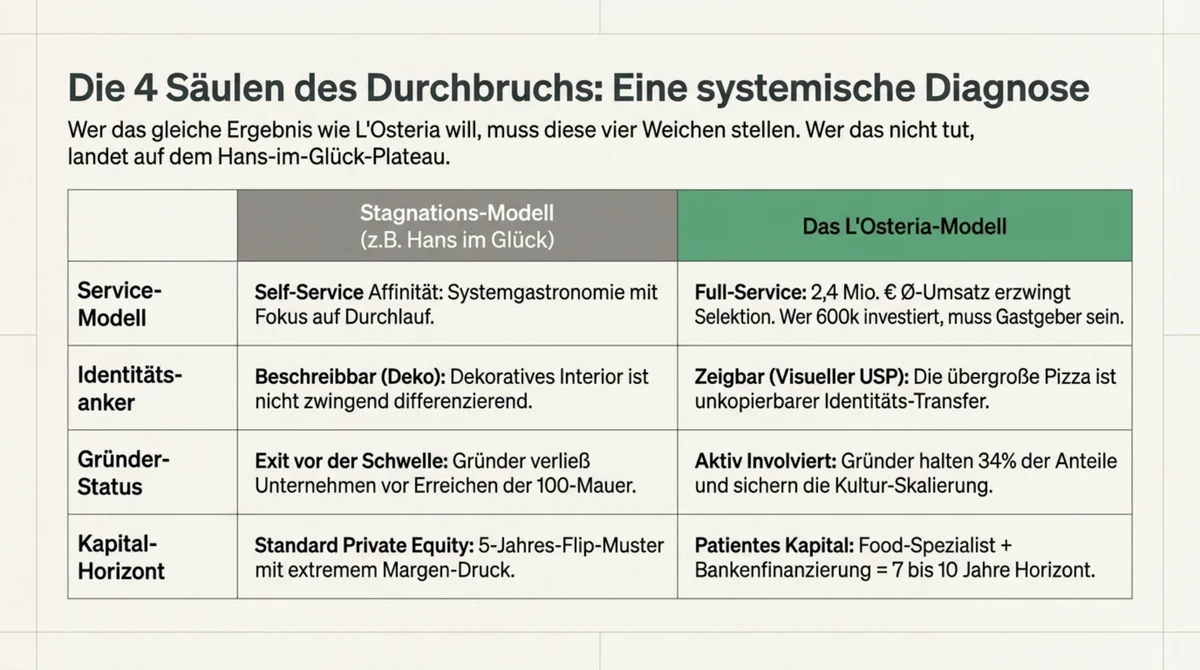 Die 4 Säulen des Durchbruchs: Eine systemische Diagnose

Wer das gleiche Ergebnis wie L'Osteria will, muss diese vier Weichen stellen. Wer das nicht tut, landet auf dem Hans-im-Glück-Plateau.

| | Stagnations-Modell (z.B. Hans im Glück) | Das L'Osteria-Modell |
|---|---|---|
| Service-Modell | Self-Service Affinität: Systemgastronomie mit Fokus auf Durchlauf. | Full-Service: 2,4 Mio. € Ø-Umsatz erzwingt Selektion. Wer 600k investiert, muss Gastgeber sein. |
| Identitäts-anker | Beschreibbar (Deko): Dekoratives Interior ist nicht zwingend differenzierend. | Zeigbar (Visueller USP): Die übergroße Pizza ist unkopierbarer Identitäts-Transfer. |
| Gründer-Status | Exit vor der Schwelle: Gründer verließ Unternehmen vor Erreichen der 100-Mauer. | Aktiv Involviert: Gründer halten 34% der Anteile und sichern die Kultur-Skalierung. |
| Kapital-Horizont | Standard Private Equity: 5-Jahres-Flip-Muster mit extremem Margen-Druck. | Patientes Kapital: Food-Spezialist + Bankenfinanzierung = 7 bis 10 Jahre Horizont. |